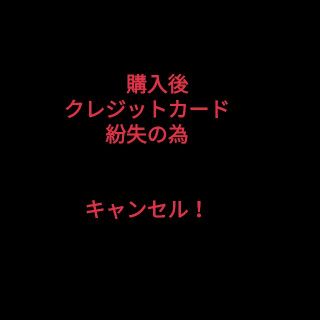 購入後
クレジットカード
紛失の為

キャンセル！